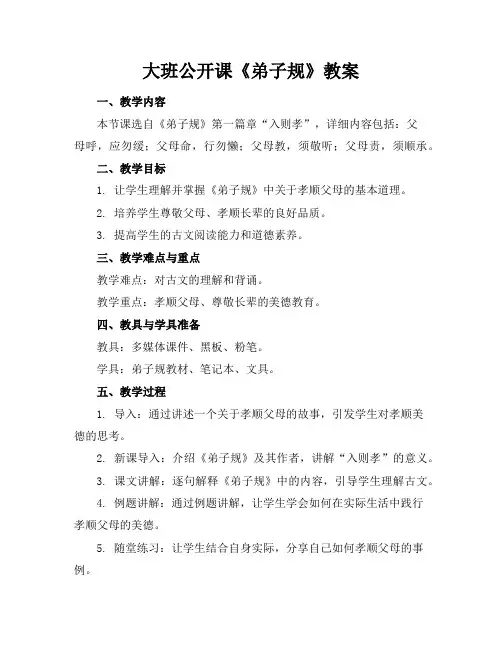 大班公开课《弟子规》教案

一、教学内容

本节课选自《弟子规》第一篇章“入则孝”，详细内容包括：父母呼，应勿缓；父母命，行勿懒；父母教，须敬听；父母责，须顺承。

二、教学目标

1. 让学生理解并掌握《弟子规》中关于孝顺父母的基本道理。

2. 培养学生尊敬父母、孝顺长辈的良好品质。

3. 提高学生的古文阅读能力和道德素养。

三、教学难点与重点

教学难点：对古文的理解和背诵。

教学重点：孝顺父母、尊敬长辈的美德教育。

四、教具与学具准备

教具：多媒体课件、黑板、粉笔。

学具：弟子规教材、笔记本、文具。

五、教学过程

1. 导入：通过讲述一个关于孝顺父母的故事，引发学生对孝顺美德的思考。

2. 新课导入：介绍《弟子规》及其作者，讲解“入则孝”的意义。

3. 课文讲解：逐句解释《弟子规》中的内容，引导学生理解古文。

4. 例题讲解：通过例题讲解，让学生学会如何在实际生活中践行孝顺父母的美德。

5. 随堂练习：让学生结合自身实际，分享自己如何孝顺父母的事例。